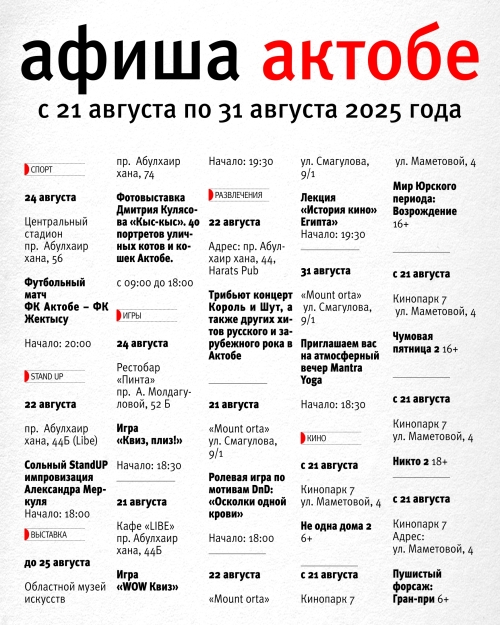 афиша актобе

с 21 августа по 31 августа 2025 года

СПОРТ

24 августа

Центральный стадион пр. Абулхаир хана, 56

Футбольный матч ФК Актобе – ФК Жектысу

Начало: 20:00

STAND UP

22 августа

пр. Абулхаир хана, 44Б (Libe)

Сольный StandUP импровизация Александра Меркуля

Начало: 18:00

ВЫСТАВКА

до 25 августа

Областной музей искусств

пр. Абулхаир хана, 74

Фотовыставка Дмитрия Кулясова «Кыс-кыс». 40 портретов уличных котов и кошек Актобе.

с 09:00 до 18:00

ИГРЫ

24 августа

Рестобар «Пинта» пр. А. Молдагуловой, 52 Б

Игра «Квиз, плиз!»

Начало: 18:30

21 августа

Кафе «LIBE» пр. Абулхаир хана, 44Б

Игра «WOW Квиз»

Начало: 19:30

РАЗВЛЕЧЕНИЯ

22 августа

Адрес: пр. Абулхаир хана, 44, Harats Pub

Трибьют концерт Король и Шут, а также других хитов русского и зарубежного рока в Актобе

21 августа

«Mount orta» ул. Смагулова, 9/1

Ролевая игра по мотивам DnD: «Осколки одной крови»

Начало: 18:00

22 августа

«Mount orta»

ул. Смагулова, 9/1

Лекция «История кино» Египта»

Начало: 19:30

31 августа

«Mount orta» ул. Смагулова, 9/1

Приглашаем вас на атмосферный вечер Mantra Yoga

Начало: 18:30

КИНО

с 21 августа

Кинопарк 7 ул. Маметовой, 4

Не одна дома 2 6+

с 21 августа

Кинопарк 7

ул. Маметовой, 4

Мир Юрского периода: Возрождение 16+

с 21 августа

Кинопарк 7 ул. Маметовой, 4

Чумовая пятница 2 16+

с 21 августа

Кинопарк 7 ул. Маметовой, 4

Никто 2 18+

с 21 августа

Кинопарк 7 Адрес: ул. Маметовой, 4

Пушистый форсаж: Гран-при 6+